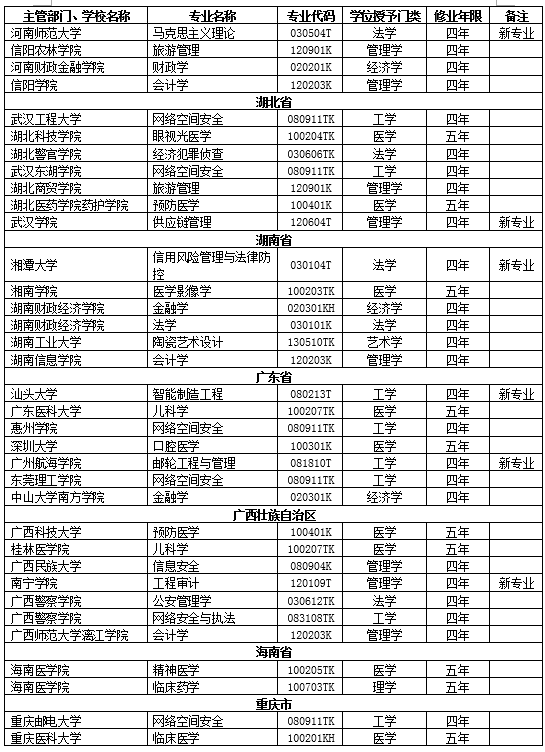 | 主管部门、学校名称 | 专业名称 | 专业代码 | 学位授予门类 | 修业年限 | 备注 |
|---|---|---|---|---|---|
| 河南师范大学 | 马克思主义理论 | 030504T | 法学 | 四年 | 新专业 |
| 信阳农林学院 | 旅游管理 | 120901K | 管理学 | 四年 | |
| 河南财政金融学院 | 财政学 | 020201K | 经济学 | 四年 | |
| 信阳学院 | 会计学 | 120203K | 管理学 | 四年 | |
| 湖北省 | | | | | |
| 武汉工程大学 | 网络空间安全 | 080911TK | 工学 | 四年 | |
| 湖北科技学院 | 眼视光医学 | 100204TK | 医学 | 五年 | |
| 湖北警官学院 | 经济犯罪侦查 | 030606TK | 法学 | 四年 | |
| 武汉东湖学院 | 网络空间安全 | 080911TK | 工学 | 四年 | |
| 湖北商贸学院 | 旅游管理 | 120901K | 管理学 | 四年 | |
| 湖北医药学院药护学院 | 预防医学 | 100401K | 医学 | 五年 | |
| 武汉学院 | 供应链管理 | 120604T | 管理学 | 四年 | 新专业 |
| 湖南省 | | | | | |
| 湘潭大学 | 信用风险管理与法律防控 | 030104T | 法学 | 四年 | 新专业 |
| 湘南学院 | 医学影像学 | 100203TK | 医学 | 五年 | |
| 湖南财政经济学院 | 金融学 | 020301KH | 经济学 | 四年 | |
| 湖南财政经济学院 | 法学 | 030101K | 法学 | 四年 | |
| 湖南工业大学 | 陶瓷艺术设计 | 130510TK | 艺术学 | 四年 | |
| 湖南信息学院 | 会计学 | 120203K | 管理学 | 四年 | |
| 广东省 | | | | | |
| 汕头大学 | 智能制造工程 | 080213T | 工学 | 四年 | 新专业 |
| 广东医科大学 | 儿科学 | 100207TK | 医学 | 五年 | |
| 惠州学院 | 网络空间安全 | 080911TK | 工学 | 四年 | |
| 深圳大学 | 口腔医学 | 100301K | 医学 | 五年 | |
| 广州航海学院 | 邮轮工程与管理 | 081810T | 工学 | 四年 | 新专业 |
| 东莞理工学院 | 网络空间安全 | 080911TK | 工学 | 四年 | |
| 中山大学南方学院 | 金融学 | 020301K | 经济学 | 四年 | |
| 广西壮族自治区 | | | | | |
| 广西科技大学 | 预防医学 | 100401K | 医学 | 五年 | |
| 桂林医学院 | 儿科学 | 100207TK | 医学 | 五年 | |
| 广西民族大学 | 信息安全 | 080904K | 管理学 | 四年 | |
| 南宁学院 | 工程审计 | 120109T | 管理学 | 四年 | 新专业 |
| 广西警察学院 | 公安管理学 | 030612TK | 法学 | 四年 | |
| 广西警察学院 | 网络安全与执法 | 083108TK | 工学 | 四年 | |
| 广西师范大学漓江学院 | 会计学 | 120203K | 管理学 | 四年 | |
| 海南省 | | | | | |
| 海南医学院 | 精神医学 | 100205TK | 医学 | 五年 | |
| 海南医学院 | 临床药学 | 100703TK | 理学 | 五年 | |
| 重庆市 | | | | | |
| 重庆邮电大学 | 网络空间安全 | 080911TK | 工学 | 四年 | |
| 重庆医科大学 | 临床医学 | 100201KH | 医学 | 五年 | |